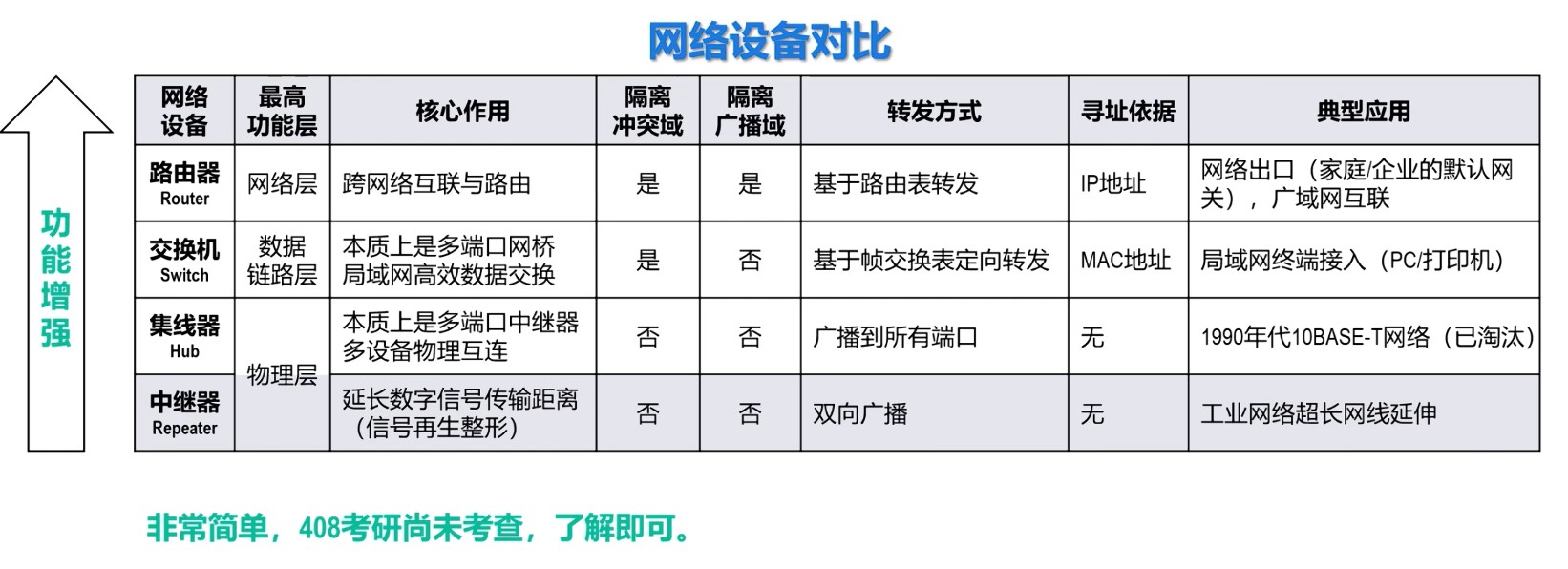 网络设备对比

功能增强

| 网络设备 | 最高功能层 | 核心作用 | 隔离冲突域 | 隔离广播域 | 转发方式 | 寻址依据 | 典型应用 |
|---|---|---|---|---|---|---|---|
| 路由器 Router | 网络层 | 跨网络互联与路由 | 是 | 是 | 基于路由表转发 | IP地址 | 网络出口（家庭/企业的默认网关），广域网互联 |
| 交换机 Switch | 数据链路层 | 本质上是多端口网桥 局域网高效数据交换 | 是 | 否 | 基于帧交换表定向转发 | MAC地址 | 局域网终端接入（PC/打印机） |
| 集线器 Hub | 物理层 | 本质上是多端口中继器 多设备物理互连 | 否 | 否 | 广播到所有端口 | 无 | 1990年代10BASE-T网络（已淘汰） |
| 中继器 Repeater | | 延长数字信号传输距离（信号再生整形） | 否 | 否 | 双向广播 | 无 | 工业网络超长网线延伸 |

非常简单，408考研尚未考查，了解即可。